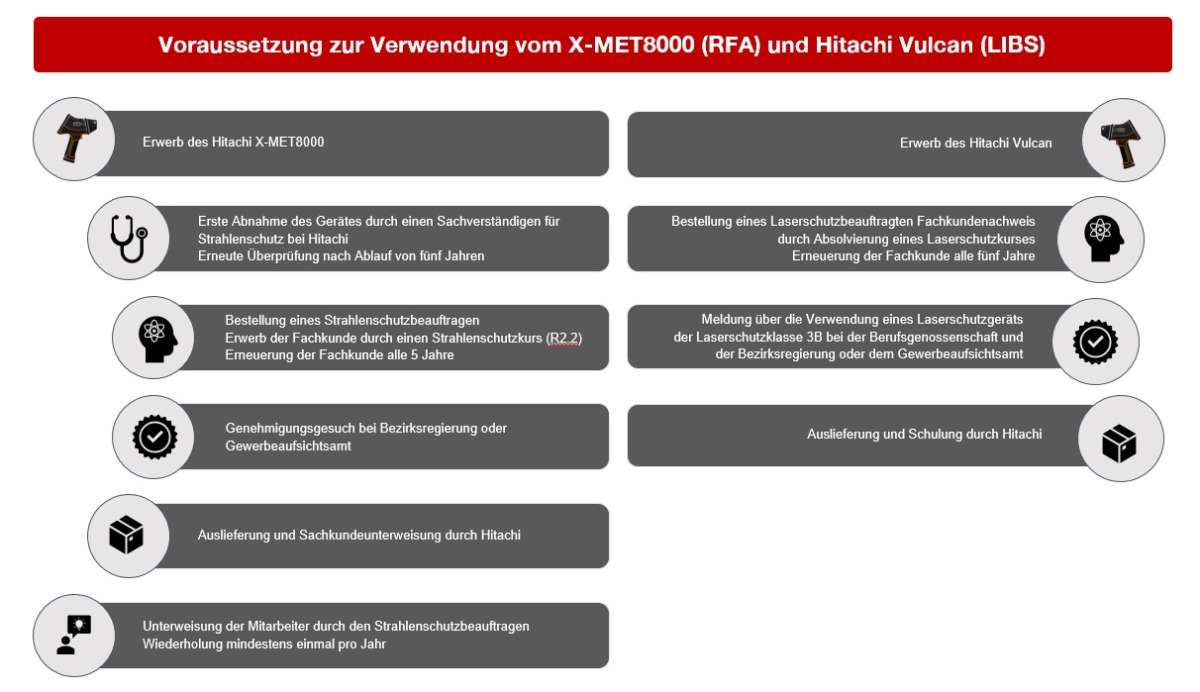 Voraussetzung zur Verwendung vom X-MET8000 (RFA) und Hitachi Vulcan (LIBS)

Erwerb des Hitachi X-MET8000

Erste Abnahme des Gerätes durch einen Sachverständigen für Strahlenschutz bei Hitachi
Erneute Überprüfung nach Ablauf von fünf Jahren

Bestellung eines Strahlenschutzbeauftragen
Erwerb der Fachkunde durch einen Strahlenschutzkurs (R2.2)
Erneuerung der Fachkunde alle 5 Jahre

Genehmigungsgesuch bei Bezirksregierung oder Gewerbeaufsichtsamt

Auslieferung und Sachkundeunterweisung durch Hitachi

Unterweisung der Mitarbeiter durch den Strahlenschutzbeauftragen
Wiederholung mindestens einmal pro Jahr

Erwerb des Hitachi Vulcan

Bestellung eines Laserschutzbeauftragten Fachkundenachweis durch Absolvierung eines Laserschutzkurses
Erneuerung der Fachkunde alle fünf Jahre

Meldung über die Verwendung eines Laserschutzgeräts der Laserschutzklasse 3B bei der Berufsgenossenschaft und der Bezirksregierung oder dem Gewerbeaufsichtsamt

Auslieferung und Schulung durch Hitachi